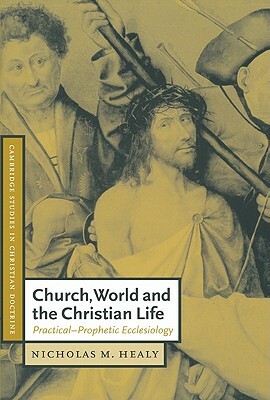 CAMBRIDGE STUDIES IN CHRISTIAN DOCTRINE

Church, World and the Christian Life

Practical–Prophetic Ecclesiology

NICHOLAS M. HEALY